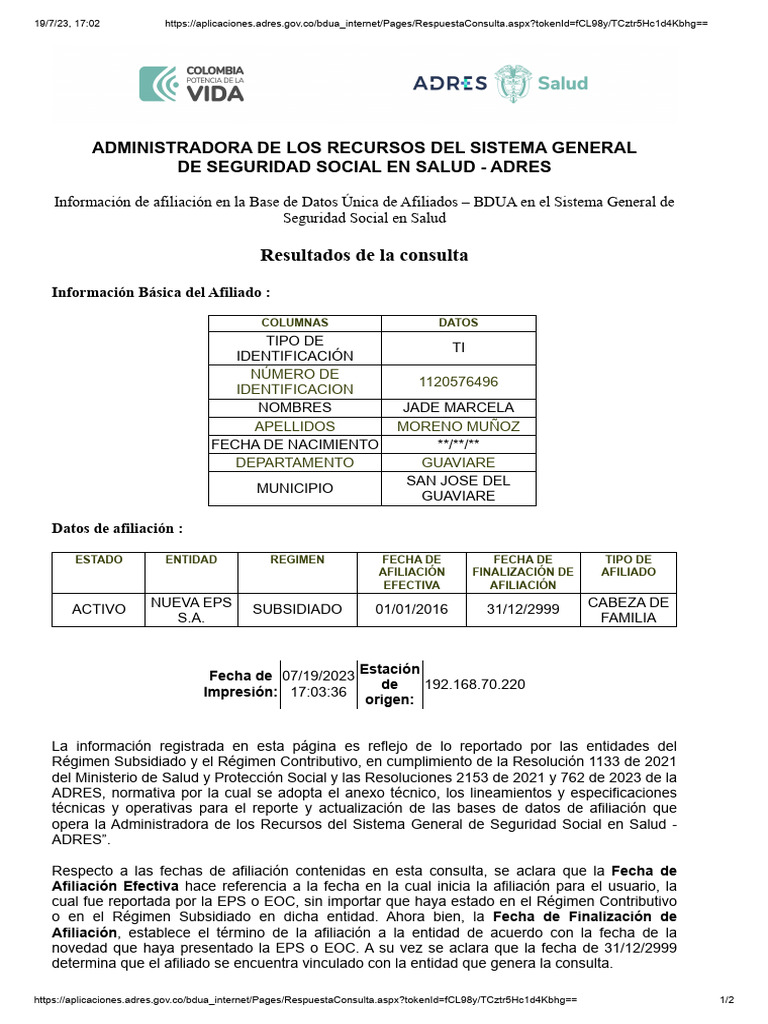 19/7/23, 17:02 https://aplicaciones.adres.gov.co/bdua_internet/Pages/RespuestaConsulta.aspx?tokenId=fCL98y/TCztr5Hc1d4Kbhg==

COLOMBIA POTENCIA DE LA VIDA

ADRES Salud

ADMINISTRADORA DE LOS RECURSOS DEL SISTEMA GENERAL DE SEGURIDAD SOCIAL EN SALUD - ADRES

Información de afiliación en la Base de Datos Única de Afiliados – BDUA en el Sistema General de Seguridad Social en Salud

Resultados de la consulta

Información Básica del Afiliado :

| COLUMNAS | DATOS |
|---|---|
| TIPO DE IDENTIFICACIÓN | TI |
| NÚMERO DE IDENTIFICACION | 1120576496 |
| NOMBRES | JADE MARCELA |
| APELLIDOS | MORENO MUÑOZ |
| FECHA DE NACIMIENTO | \*\*/\*\*/\*\* |
| DEPARTAMENTO | GUAVIARE |
| MUNICIPIO | SAN JOSE DEL GUAVIARE |

Datos de afiliación :

| ESTADO | ENTIDAD | REGIMEN | FECHA DE AFILIACIÓN EFECTIVA | FECHA DE FINALIZACIÓN DE AFILIACIÓN | TIPO DE AFILIADO |
|---|---|---|---|---|---|
| ACTIVO | NUEVA EPS S.A. | SUBSIDIADO | 01/01/2016 | 31/12/2999 | CABEZA DE FAMILIA |

| Fecha de Impresión: | 07/19/2023 17:03:36 | Estación de origen: | 192.168.70.220 |
|---|---|---|---|

La información registrada en esta página es reflejo de lo reportado por las entidades del Régimen Subsidiado y el Régimen Contributivo, en cumplimiento de la Resolución 1133 de 2021 del Ministerio de Salud y Protección Social y las Resoluciones 2153 de 2021 y 762 de 2023 de la ADRES, normativa por la cual se adopta el anexo técnico, los lineamientos y especificaciones técnicas y operativas para el reporte y actualización de las bases de datos de afiliación que opera la Administradora de los Recursos del Sistema General de Seguridad Social en Salud - ADRES".

Respecto a las fechas de afiliación contenidas en esta consulta, se aclara que la Fecha de Afiliación Efectiva hace referencia a la fecha en la cual inicia la afiliación para el usuario, la cual fue reportada por la EPS o EOC, sin importar que haya estado en el Régimen Contributivo o en el Régimen Subsidiado en dicha entidad. Ahora bien, la Fecha de Finalización de Afiliación, establece el término de la afiliación a la entidad de acuerdo con la fecha de la novedad que haya presentado la EPS o EOC. A su vez se aclara que la fecha de 31/12/2999 determina que el afiliado se encuentra vinculado con la entidad que genera la consulta.

https://aplicaciones.adres.gov.co/bdua_internet/Pages/RespuestaConsulta.aspx?tokenId=fCL98y/TCztr5Hc1d4Kbhg== 1/2